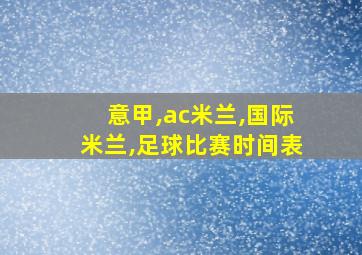 意甲,ac米兰,国际米兰,足球比赛时间表